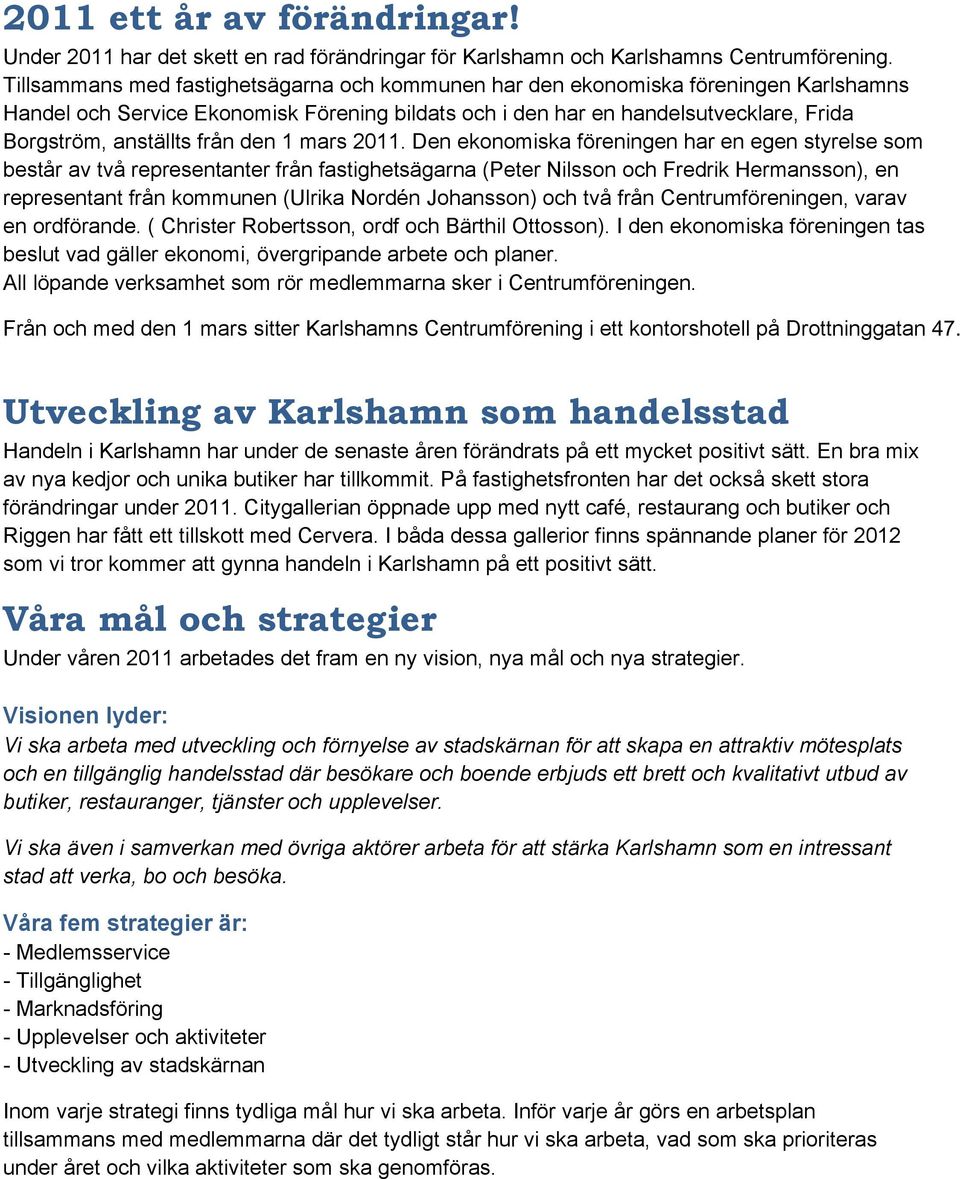 2011 ett år av förändringar!

Under 2011 har det skett en rad förändringar för Karlshamn och Karlshamns Centrumförening. Tillsammans med fastighetsägarna och kommunen har den ekonomiska föreningen Karlshamns Handel och Service Ekonomisk Förening bildats och i den har en handelsutvecklare, Frida Borgström, anställts från den 1 mars 2011. Den ekonomiska föreningen har en egen styrelse som består av två representanter från fastighetsägarna (Peter Nilsson och Fredrik Hermansson), en representant från kommunen (Ulrika Nordén Johansson) och två från Centrumföreningen, varav en ordförande. ( Christer Robertsson, ordf och Bärthil Ottosson). I den ekonomiska föreningen tas beslut vad gäller ekonomi, övergripande arbete och planer.
All löpande verksamhet som rör medlemmarna sker i Centrumföreningen.

Från och med den 1 mars sitter Karlshamns Centrumförening i ett kontorshotell på Drottninggatan 47.

Utveckling av Karlshamn som handelsstad

Handeln i Karlshamn har under de senaste åren förändrats på ett mycket positivt sätt. En bra mix av nya kedjor och unika butiker har tillkommit. På fastighetsfronten har det också skett stora förändringar under 2011. Citygallerian öppnade upp med nytt café, restaurang och butiker och Riggen har fått ett tillskott med Cervera. I båda dessa gallerior finns spännande planer för 2012 som vi tror kommer att gynna handeln i Karlshamn på ett positivt sätt.

Våra mål och strategier

Under våren 2011 arbetades det fram en ny vision, nya mål och nya strategier.

Visionen lyder:
Vi ska arbeta med utveckling och förnyelse av stadskärnan för att skapa en attraktiv mötesplats och en tillgänglig handelsstad där besökare och boende erbjuds ett brett och kvalitativt utbud av butiker, restauranger, tjänster och upplevelser.

Vi ska även i samverkan med övriga aktörer arbeta för att stärka Karlshamn som en intressant stad att verka, bo och besöka.

Våra fem strategier är:
- Medlemsservice
- Tillgänglighet
- Marknadsföring
- Upplevelser och aktiviteter
- Utveckling av stadskärnan

Inom varje strategi finns tydliga mål hur vi ska arbeta. Inför varje år görs en arbetsplan tillsammans med medlemmarna där det tydligt står hur vi ska arbeta, vad som ska prioriteras under året och vilka aktiviteter som ska genomföras.